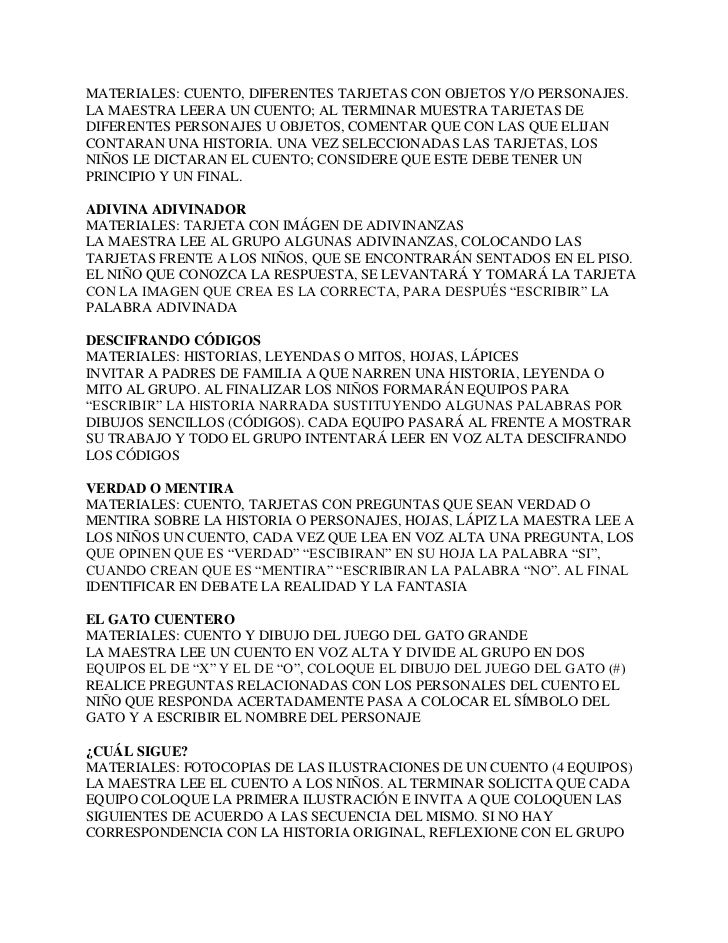 MATERIALES: CUENTO, DIFERENTES TARJETAS CON OBJETOS Y/O PERSONAJES. LA MAESTRA LEERA UN CUENTO; AL TERMINAR MUESTRA TARJETAS DE DIFERENTES PERSONAJES U OBJETOS, COMENTAR QUE CON LAS QUE ELIJAN CONTARAN UNA HISTORIA. UNA VEZ SELECCIONADAS LAS TARJETAS, LOS NIÑOS LE DICTARAN EL CUENTO; CONSIDERE QUE ESTE DEBE TENER UN PRINCIPIO Y UN FINAL.

ADIVINA ADIVINADOR
MATERIALES: TARJETA CON IMÁGEN DE ADIVINANZAS
LA MAESTRA LEE AL GRUPO ALGUNAS ADIVINANZAS, COLOCANDO LAS TARJETAS FRENTE A LOS NIÑOS, QUE SE ENCONTRARÁN SENTADOS EN EL PISO. EL NIÑO QUE CONOZCA LA RESPUESTA, SE LEVANTARÁ Y TOMARÁ LA TARJETA CON LA IMAGEN QUE CREA ES LA CORRECTA, PARA DESPUÉS “ESCRIBIR” LA PALABRA ADIVINADA

DESCIFRANDO CÓDIGOS
MATERIALES: HISTORIAS, LEYENDAS O MITOS, HOJAS, LÁPICES
INVITAR A PADRES DE FAMILIA A QUE NARREN UNA HISTORIA, LEYENDA O MITO AL GRUPO. AL FINALIZAR LOS NIÑOS FORMARÁN EQUIPOS PARA “ESCRIBIR” LA HISTORIA NARRADA SUSTITUYENDO ALGUNAS PALABRAS POR DIBUJOS SENCILLOS (CÓDIGOS). CADA EQUIPO PASARÁ AL FRENTE A MOSTRAR SU TRABAJO Y TODO EL GRUPO INTENTARÁ LEER EN VOZ ALTA DESCIFRANDO LOS CÓDIGOS

VERDAD O MENTIRA
MATERIALES: CUENTO, TARJETAS CON PREGUNTAS QUE SEAN VERDAD O MENTIRA SOBRE LA HISTORIA O PERSONAJES, HOJAS, LÁPIZ LA MAESTRA LEE A LOS NIÑOS UN CUENTO, CADA VEZ QUE LEA EN VOZ ALTA UNA PREGUNTA, LOS QUE OPINEN QUE ES “VERDAD” “ESCIBIRAN” EN SU HOJA LA PALABRA “SI”, CUANDO CREAN QUE ES “MENTIRA” “ESCRIBIRAN LA PALABRA “NO”. AL FINAL IDENTIFICAR EN DEBATE LA REALIDAD Y LA FANTASIA

EL GATO CUENTERO
MATERIALES: CUENTO Y DIBUJO DEL JUEGO DEL GATO GRANDE
LA MAESTRA LEE UN CUENTO EN VOZ ALTA Y DIVIDE AL GRUPO EN DOS EQUIPOS EL DE “X” Y EL DE “O”, COLOQUE EL DIBUJO DEL JUEGO DEL GATO (#) REALICE PREGUNTAS RELACIONADAS CON LOS PERSONALES DEL CUENTO EL NIÑO QUE RESPONDA ACERTADAMENTE PASA A COLOCAR EL SÍMBOLO DEL GATO Y A ESCRIBIR EL NOMBRE DEL PERSONAJE

¿CUÁL SIGUE?
MATERIALES: FOTOCOPIAS DE LAS ILUSTRACIONES DE UN CUENTO (4 EQUIPOS) LA MAESTRA LEE EL CUENTO A LOS NIÑOS. AL TERMINAR SOLICITA QUE CADA EQUIPO COLOQUE LA PRIMERA ILUSTRACIÓN E INVITA A QUE COLOQUEN LAS SIGUIENTES DE ACUERDO A LAS SECUENCIA DEL MISMO. SI NO HAY CORRESPONDENCIA CON LA HISTORIA ORIGINAL, REFLEXIONE CON EL GRUPO